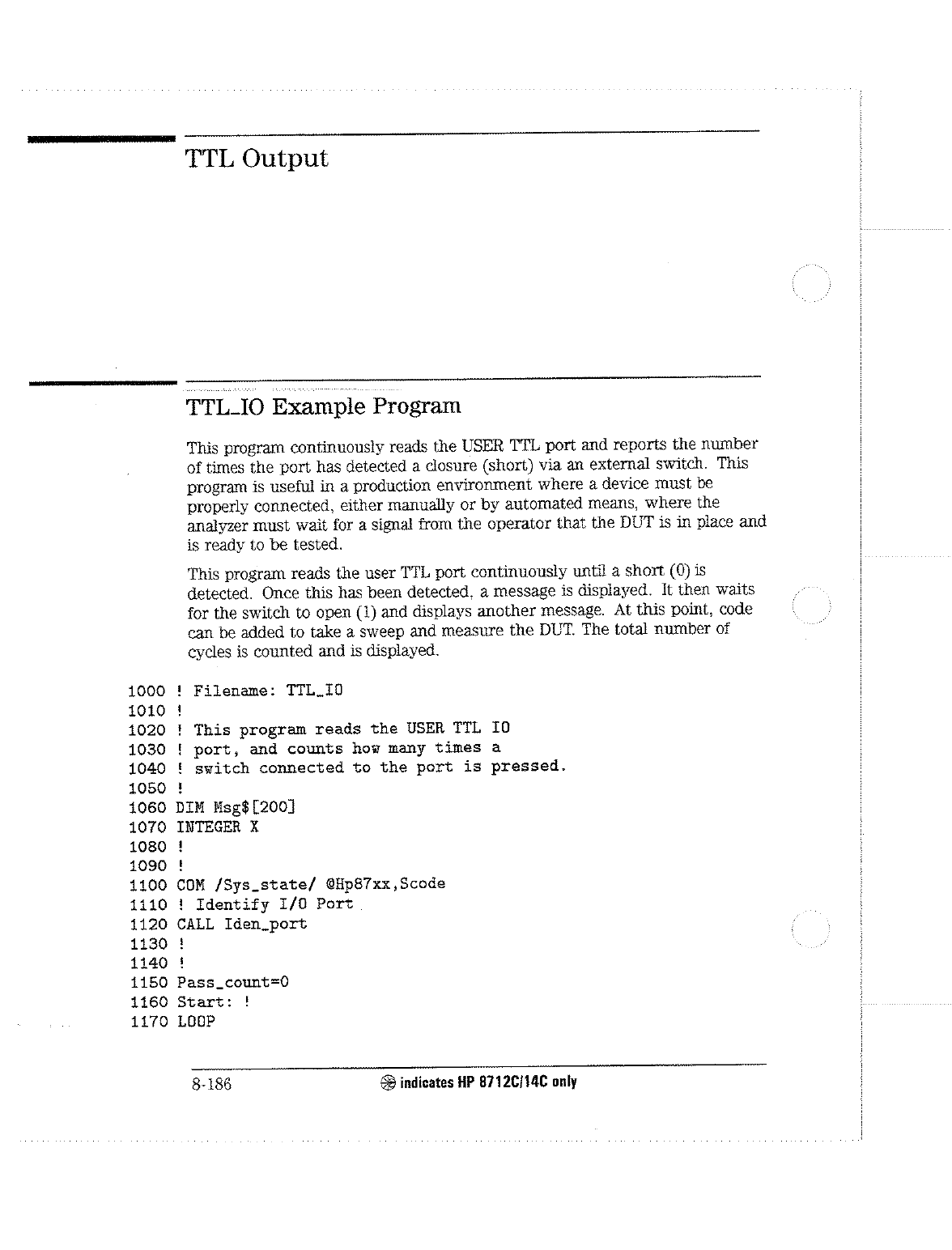 TTL Output

TTL_IO Example Program

This program continuously reads the USER TTL port and reports the number of times the port has detected a closure (short) via an external switch. This program is useful in a production environment where a device must be properly connected, either manually or by automated means, where the analyzer must wait for a signal from the operator that the DUT is in place and is ready to be tested.

This program reads the user TTL port continuously until a short (0) is detected. Once this has been detected, a message is displayed. It then waits for the switch to open (1) and displays another message. At this point, code can be added to take a sweep and measure the DUT. The total number of cycles is counted and is displayed.

1000 ! Filename: TTL_IO
1010 !
1020 ! This program reads the USER TTL IO
1030 ! port, and counts how many times a
1040 ! switch connected to the port is pressed.
1050 !
1060 DIM Msg$[200]
1070 INTEGER X
1080 !
1090 !
1100 COM /Sys_state/ @Hp87xx,Scode
1110 ! Identify I/O Port
1120 CALL Iden_port
1130 !
1140 !
1150 Pass_count=0
1160 Start: !
1170 LOOP

8-186 indicates HP 8712C/14C only